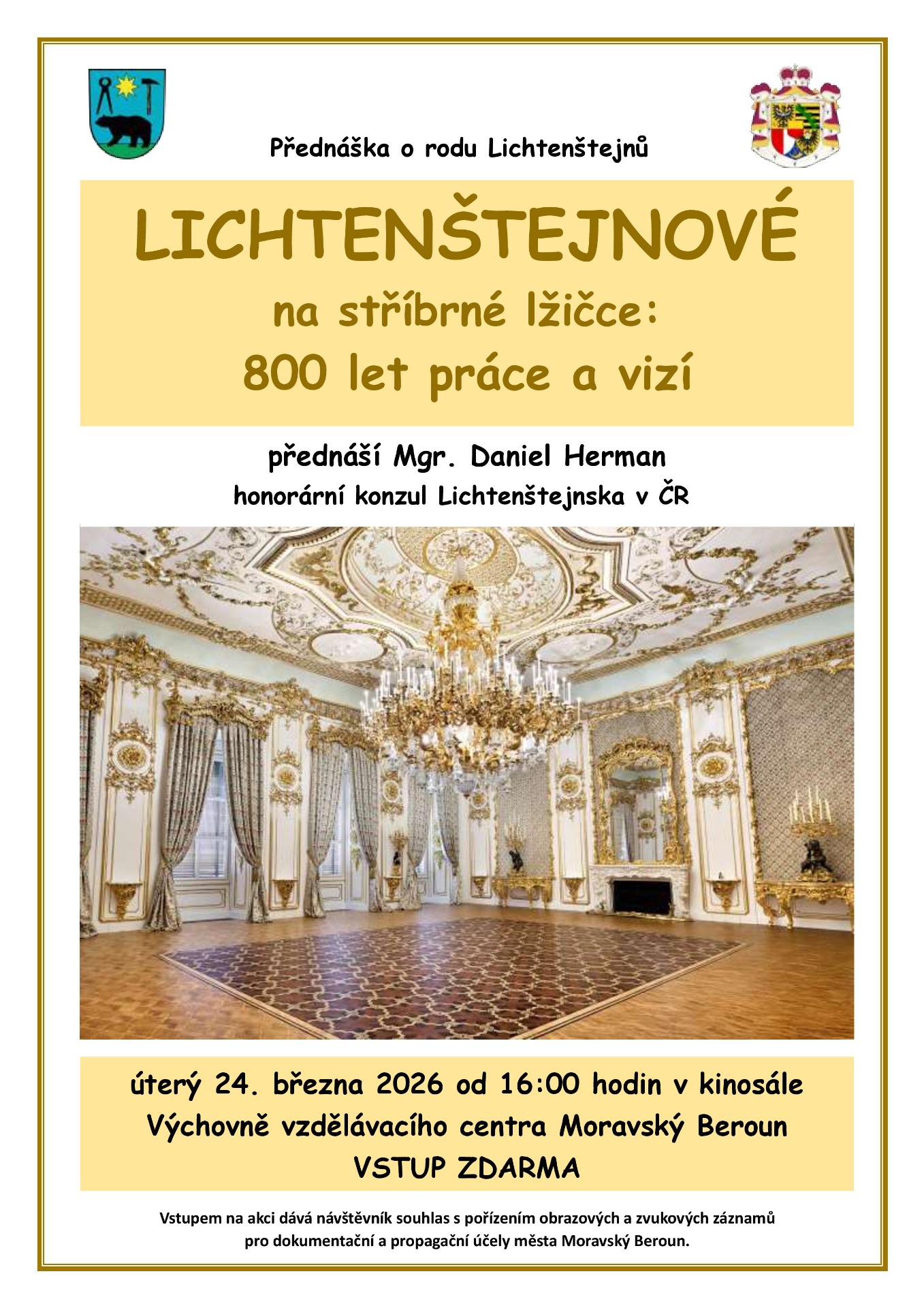 Přednáška o rodu Lichtenštejnů

LICHTENŠTEJNOVÉ
na stříbrné lžičce:
800 let práce a vizí

přednáší Mgr. Daniel Herman
honorární konzul Lichtenštejnska v ČR

úterý 24. března 2026 od 16:00 hodin v kinosále
Výchovně vzdělávacího centra Moravský Beroun
VSTUP ZDARMA

Vstupem na akci dává návštěvník souhlas s pořízením obrazových a zvukových záznamů pro dokumentační a propagační účely města Moravský Beroun.